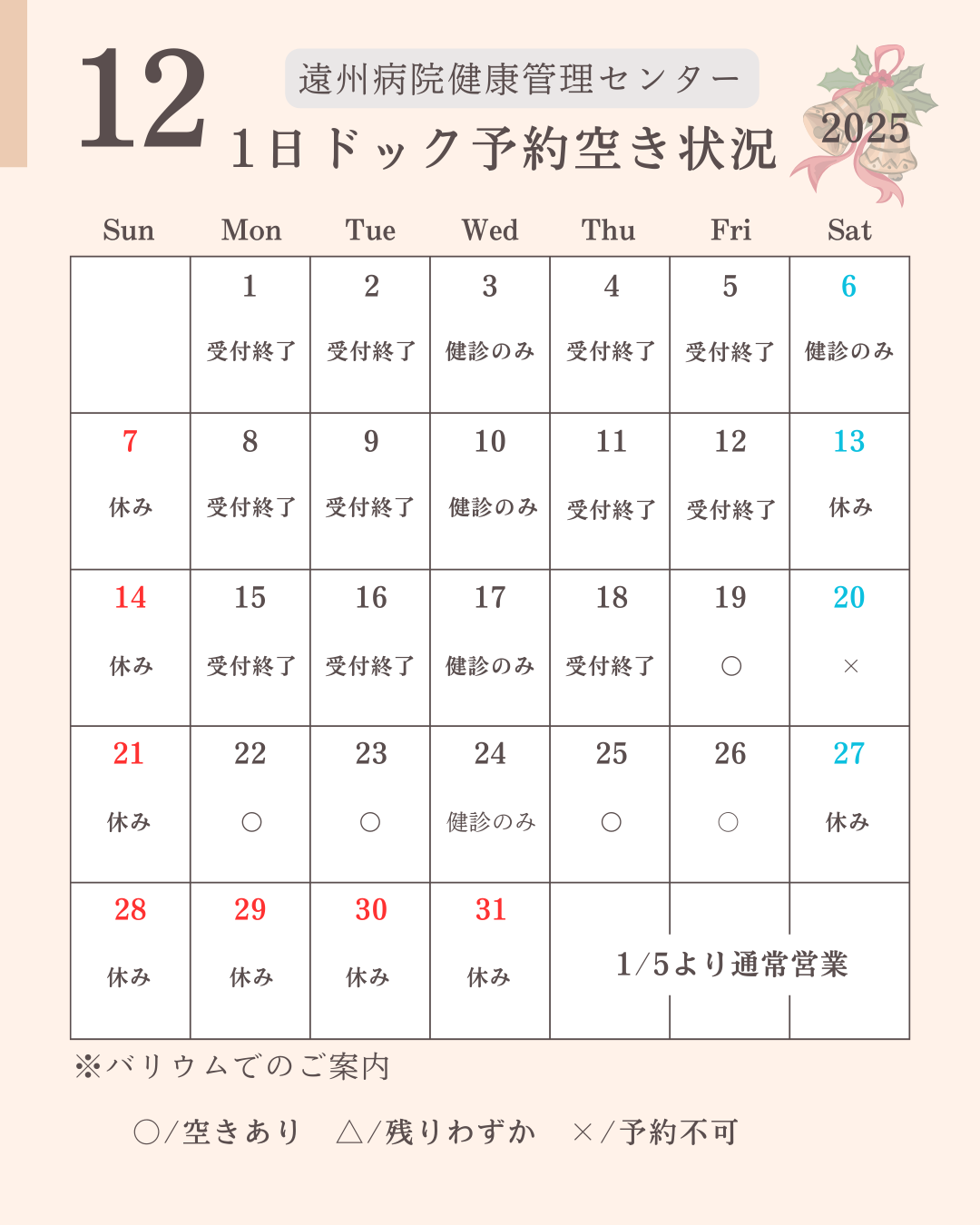 12

遠州病院健康管理センター

1日ドック予約空き状況

2025

| Sun | Mon | Tue | Wed | Thu | Fri | Sat |
|---|---|---|---|---|---|---|
| | 1 受付終了 | 2 受付終了 | 3 健診のみ | 4 受付終了 | 5 受付終了 | 6 健診のみ |
| 7 休み | 8 受付終了 | 9 受付終了 | 10 健診のみ | 11 受付終了 | 12 受付終了 | 13 休み |
| 14 休み | 15 受付終了 | 16 受付終了 | 17 健診のみ | 18 受付終了 | 19 ○ | 20 × |
| 21 休み | 22 ○ | 23 ○ | 24 健診のみ | 25 ○ | 26 ○ | 27 休み |
| 28 休み | 29 休み | 30 休み | 31 休み | 1/5より通常営業 | | |

※バリウムでのご案内

○/空きあり　△/残りわずか　×/予約不可